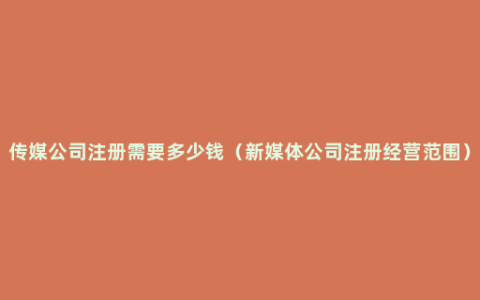 传媒公司注册需要多少钱（新媒体公司注册经营范围）